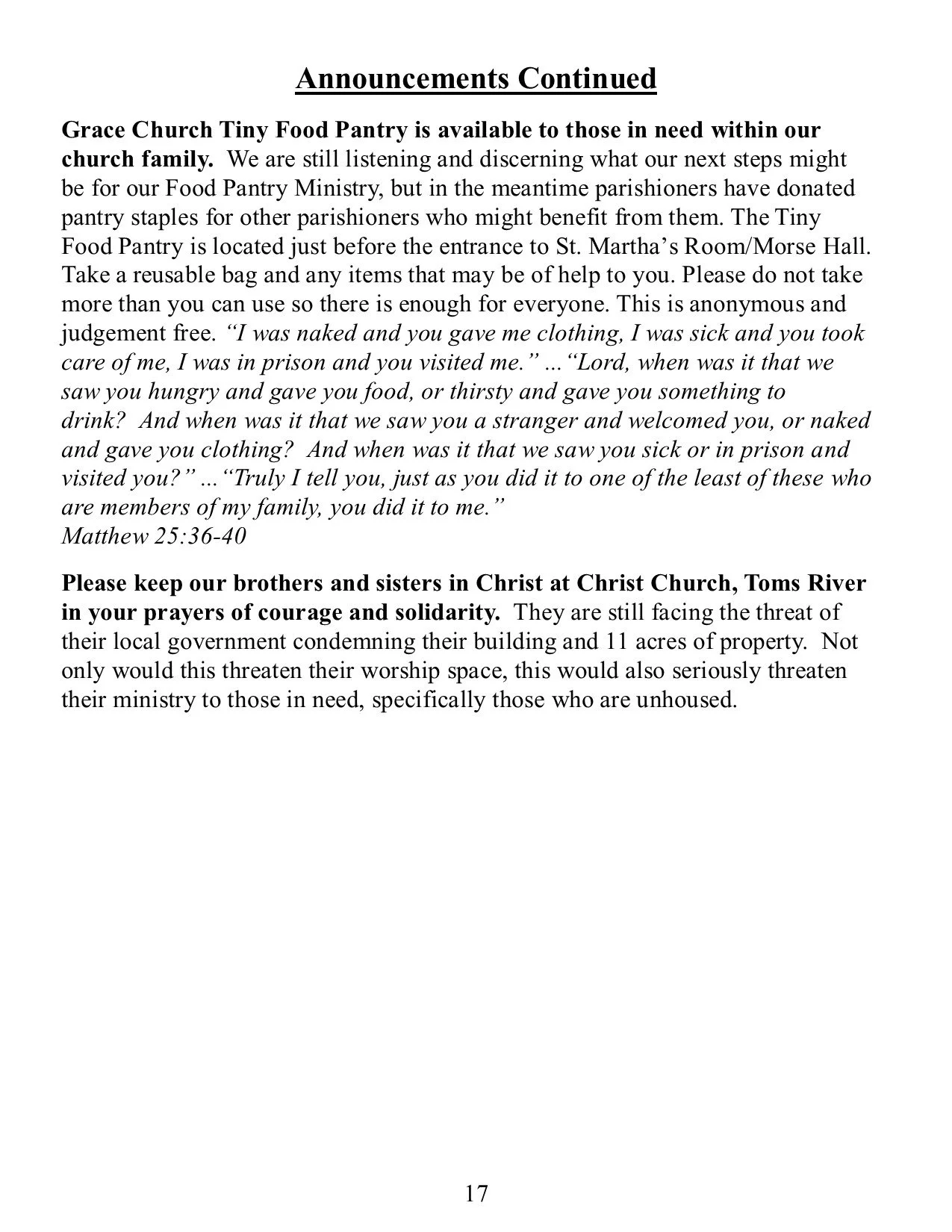 Announcements Continued

Grace Church Tiny Food Pantry is available to those in need within our church family. We are still listening and discerning what our next steps might be for our Food Pantry Ministry, but in the meantime parishioners have donated pantry staples for other parishioners who might benefit from them. The Tiny Food Pantry is located just before the entrance to St. Martha's Room/Morse Hall. Take a reusable bag and any items that may be of help to you. Please do not take more than you can use so there is enough for everyone. This is anonymous and judgement free. "I was naked and you gave me clothing, I was sick and you took care of me, I was in prison and you visited me." ..."Lord, when was it that we saw you hungry and gave you food, or thirsty and gave you something to drink? And when was it that we saw you a stranger and welcomed you, or naked and gave you clothing? And when was it that we saw you sick or in prison and visited you?" ..."Truly I tell you, just as you did it to one of the least of these who are members of my family, you did it to me."
Matthew 25:36-40

Please keep our brothers and sisters in Christ at Christ Church, Toms River in your prayers of courage and solidarity. They are still facing the threat of their local government condemning their building and 11 acres of property. Not only would this threaten their worship space, this would also seriously threaten their ministry to those in need, specifically those who are unhoused.

17